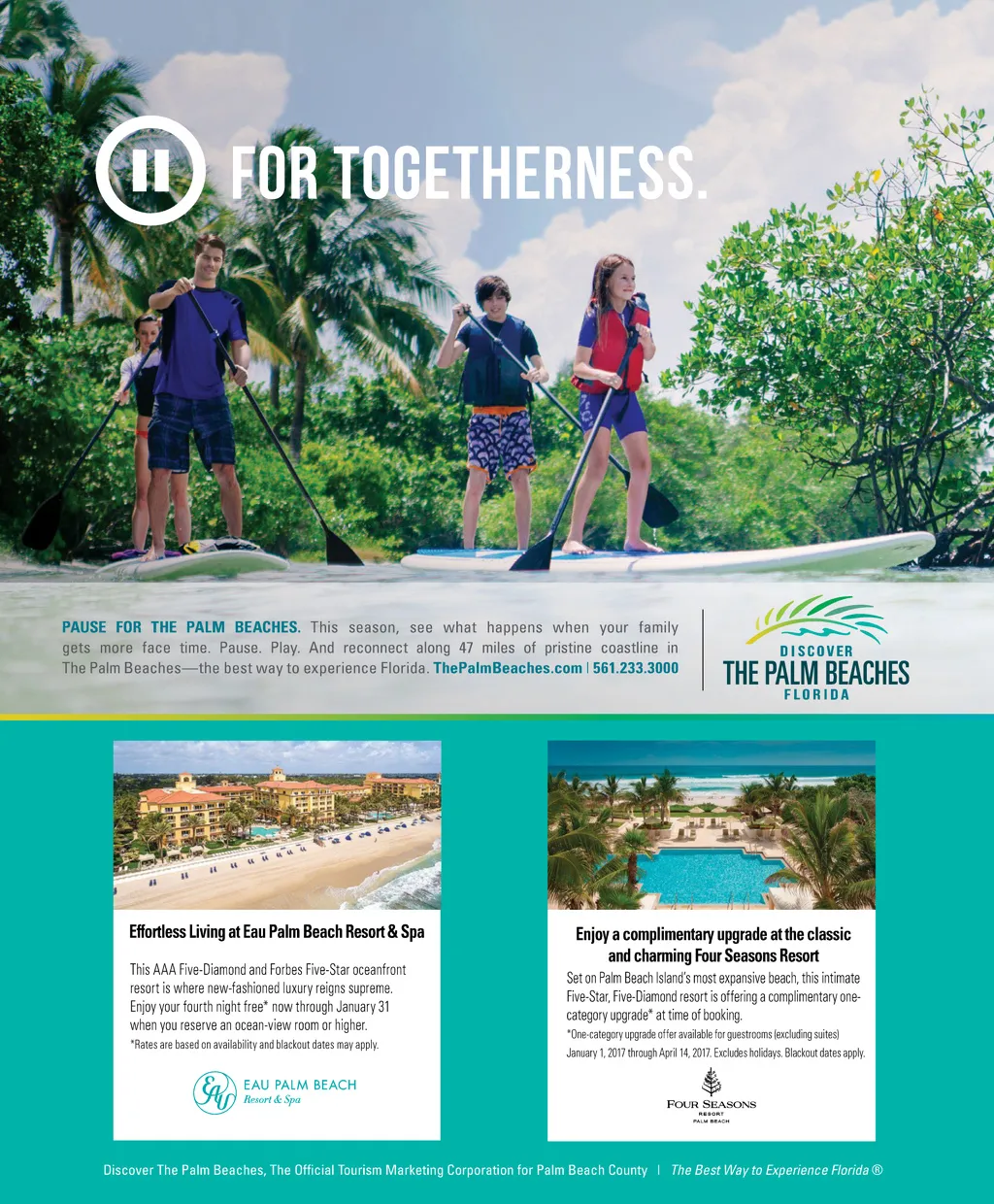 FOR TOGETHERNESS.

PAUSE FOR THE PALM BEACHES. This season, see what happens when your family gets more face time. Pause. Play. And reconnect along 47 miles of pristine coastline in The Palm Beaches—the best way to experience Florida. ThePalmBeaches.com | 561.233.3000

DISCOVER
THE PALM BEACHES
FLORIDA

Effortless Living at Eau Palm Beach Resort & Spa

This AAA Five-Diamond and Forbes Five-Star oceanfront resort is where new-fashioned luxury reigns supreme. Enjoy your fourth night free* now through January 31 when you reserve an ocean-view room or higher.

*Rates are based on availability and blackout dates may apply.

EAU PALM BEACH
Resort & Spa

Enjoy a complimentary upgrade at the classic and charming Four Seasons Resort

Set on Palm Beach Island's most expansive beach, this intimate Five-Star, Five-Diamond resort is offering a complimentary one-category upgrade* at time of booking.

*One-category upgrade offer available for guestrooms (excluding suites) January 1, 2017 through April 14, 2017. Excludes holidays. Blackout dates apply.

FOUR SEASONS
RESORT
PALM BEACH

Discover The Palm Beaches, The Official Tourism Marketing Corporation for Palm Beach County | The Best Way to Experience Florida ®